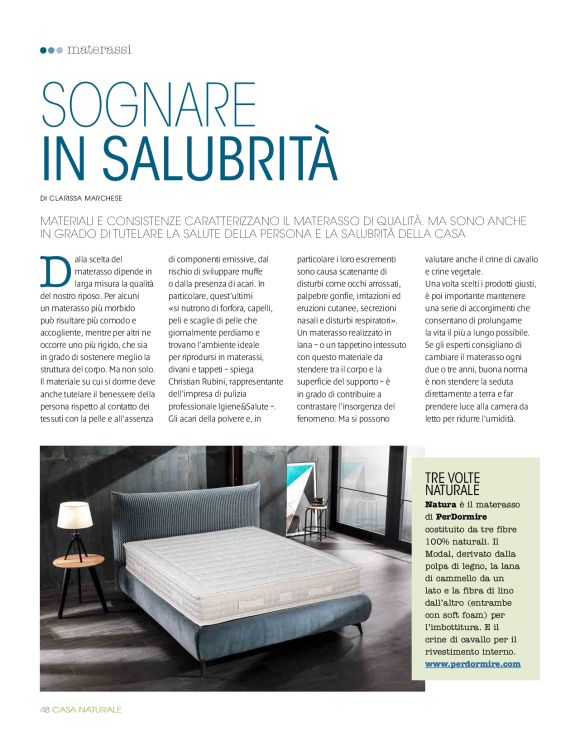 materassi

SOGNARE IN SALUBRITÀ

DI CLARISSA MARCHESE

MATERIALI E CONSISTENZE CARATTERIZZANO IL MATERASSO DI QUALITÀ. MA SONO ANCHE IN GRADO DI TUTELARE LA SALUTE DELLA PERSONA E LA SALUBRITÀ DELLA CASA

Dalla scelta del materasso dipende in larga misura la qualità del nostro riposo. Per alcuni un materasso più morbido può risultare più comodo e accogliente, mentre per altri ne occorre uno più rigido, che sia in grado di sostenere meglio la struttura del corpo. Ma non solo. Il materiale su cui si dorme deve anche tutelare il benessere della persona rispetto al contatto dei tessuti con la pelle e all'assenza di componenti emissive, dal rischio di sviluppare muffe o dalla presenza di acari. In particolare, quest'ultimi «si nutrono di forfora, capelli, peli e scaglie di pelle che giornalmente perdiamo e trovano l'ambiente ideale per riprodursi in materassi, divani e tappeti – spiega Christian Rubini, rappresentante dell'impresa di pulizia professionale Igiene&Salute –. Gli acari della polvere e, in particolare i loro escrementi sono causa scatenante di disturbi come occhi arrossati, palpebre gonfie, irritazioni ed eruzioni cutanee, secrezioni nasali e disturbi respiratori». Un materasso realizzato in lana – o un tappetino intessuto con questo materiale da stendere tra il corpo e la superficie del supporto – è in grado di contribuire a contrastare l'insorgenza del fenomeno. Ma si possono valutare anche il crine di cavallo e crine vegetale.
Una volta scelti i prodotti giusti, è poi importante mantenere una serie di accorgimenti che consentano di prolungarne la vita il più a lungo possibile. Se gli esperti consigliano di cambiare il materasso ogni due o tre anni, buona norma è non stendere la seduta direttamente a terra e far prendere luce alla camera da letto per ridurre l'umidità.

TRE VOLTE NATURALE
Natura è il materasso di PerDormire costituito da tre fibre 100% naturali. Il Modal, derivato dalla polpa di legno, la lana di cammello da un lato e la fibra di lino dall'altro (entrambe con soft foam) per l'imbottitura. E il crine di cavallo per il rivestimento interno.
www.perdormire.com

48 CASA NATURALE